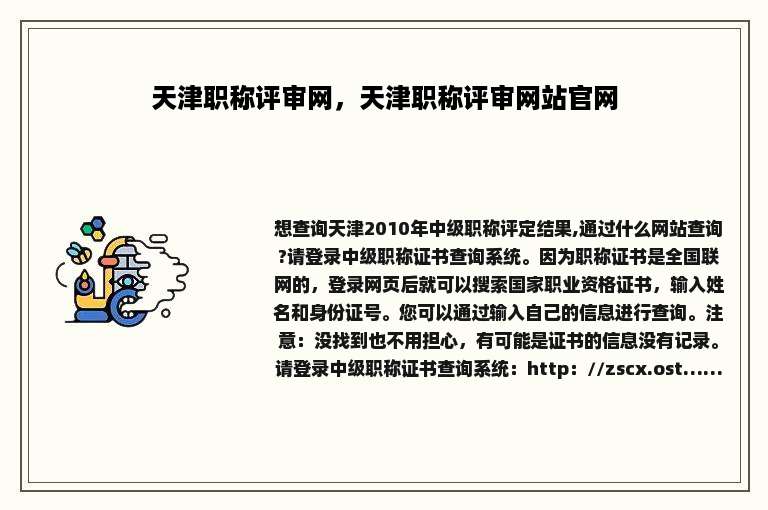 天津职称评审网，天津职称评审网站官网

想查询天津2010年中级职称评定结果,通过什么网站查询?请登录中级职称证书查询系统。因为职称证书是全国联网的，登录网页后就可以搜索国家职业资格证书，输入姓名和身份证号。您可以通过输入自己的信息进行查询。注意：没找到也不用担心，有可能是证书的信息没有记录。请登录中级职称证书查询系统：http：//zscx.ost......